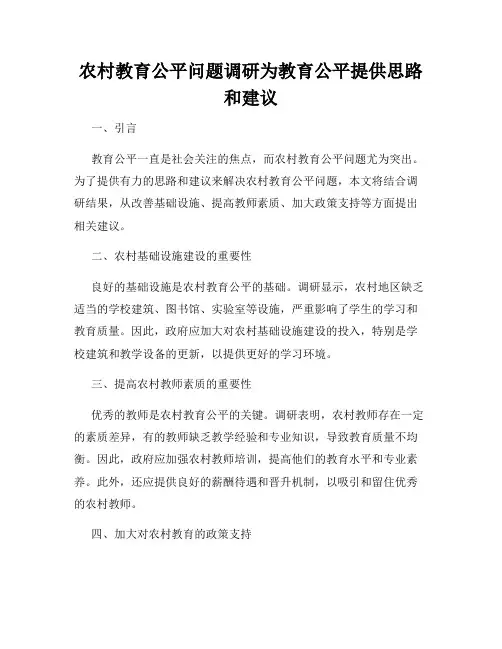 农村教育公平问题调研为教育公平提供思路和建议

一、引言

教育公平一直是社会关注的焦点，而农村教育公平问题尤为突出。为了提供有力的思路和建议来解决农村教育公平问题，本文将结合调研结果，从改善基础设施、提高教师素质、加大政策支持等方面提出相关建议。

二、农村基础设施建设的重要性

良好的基础设施是农村教育公平的基础。调研显示，农村地区缺乏适当的学校建筑、图书馆、实验室等设施，严重影响了学生的学习和教育质量。因此，政府应加大对农村基础设施建设的投入，特别是学校建筑和教学设备的更新，以提供更好的学习环境。

三、提高农村教师素质的重要性

优秀的教师是农村教育公平的关键。调研表明，农村教师存在一定的素质差异，有的教师缺乏教学经验和专业知识，导致教育质量不均衡。因此，政府应加强农村教师培训，提高他们的教育水平和专业素养。此外，还应提供良好的薪酬待遇和晋升机制，以吸引和留住优秀的农村教师。

四、加大对农村教育的政策支持